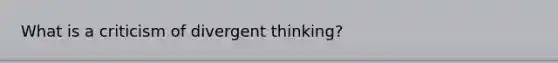 What is a criticism of divergent thinking?